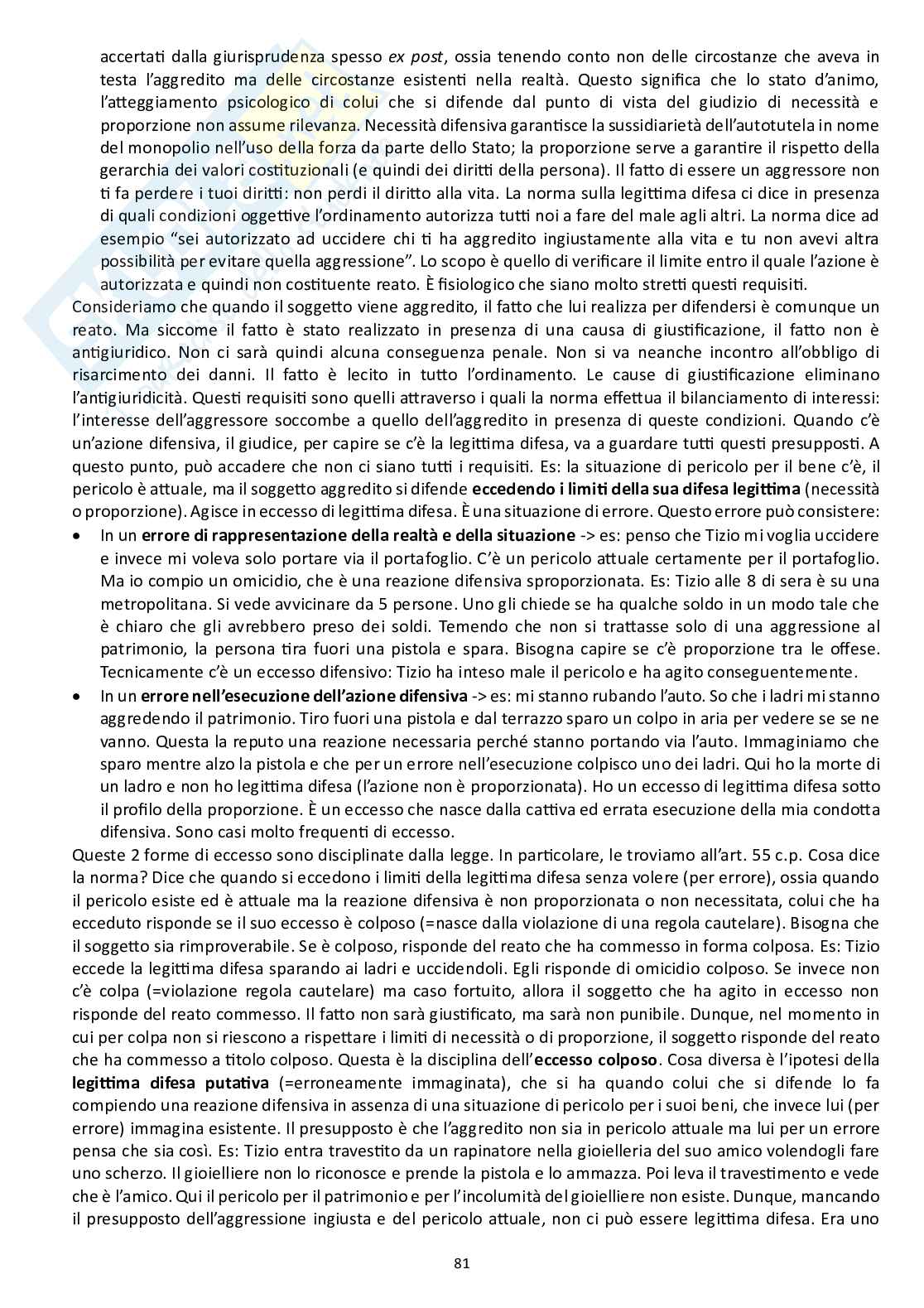 accertati dalla giurisprudenza spesso ex post, ossia tenendo conto non delle circostanze che aveva in testa l'aggredito ma delle circostanze esistenti nella realtà. Questo significa che lo stato d'animo, l'atteggiamento psicologico di colui che si difende dal punto di vista del giudizio di necessità e proporzione non assume rilevanza. Necessità difensiva garantisce la sussidiarietà dell'autotutela in nome del monopolio nell'uso della forza da parte dello Stato; la proporzione serve a garantire il rispetto della gerarchia dei valori costituzionali (e quindi dei diritti della persona). Il fatto di essere un aggressore non ti fa perdere i tuoi diritti: non perdi il diritto alla vita. La norma sulla legittima difesa ci dice in presenza di quali condizioni oggettive l'ordinamento autorizza tutti noi a fare del male agli altri. La norma dice ad esempio "sei autorizzato ad uccidere chi ti ha aggredito ingiustamente alla vita e tu non avevi altra possibilità per evitare quella aggressione". Lo scopo è quello di verificare il limite entro il quale l'azione è autorizzata e quindi non costituente reato. È fisiologico che siano molto stretti questi requisiti.

Consideriamo che quando il soggetto viene aggredito, il fatto che lui realizza per difendersi è comunque un reato. Ma siccome il fatto è stato realizzato in presenza di una causa di giustificazione, il fatto non è antigiuridico. Non ci sarà quindi alcuna conseguenza penale. Non si va neanche incontro all'obbligo di risarcimento dei danni. Il fatto è lecito in tutto l'ordinamento. Le cause di giustificazione eliminano l'antigiuridicità. Questi requisiti sono quelli attraverso i quali la norma effettua il bilanciamento di interessi: l'interesse dell'aggressore soccombe a quello dell'aggredito in presenza di queste condizioni. Quando c'è un'azione difensiva, il giudice, per capire se c'è la legittima difesa, va a guardare tutti questi presupposti. A questo punto, può accadere che non ci siano tutti i requisiti. Es: la situazione di pericolo per il bene c'è, il pericolo è attuale, ma il soggetto aggredito si difende eccedendo i limiti della sua difesa legittima (necessità o proporzione). Agisce in eccesso di legittima difesa. È una situazione di errore. Questo errore può consistere:
• In un errore di rappresentazione della realtà e della situazione -> es: penso che Tizio mi voglia uccidere e invece mi voleva solo portare via il portafoglio. C'è un pericolo attuale certamente per il portafoglio. Ma io compio un omicidio, che è una reazione difensiva sproporzionata. Es: Tizio alle 8 di sera è su una metropolitana. Si vede avvicinare da 5 persone. Uno gli chiede se ha qualche soldo in un modo tale che è chiaro che gli avrebbero preso dei soldi. Temendo che non si trattasse solo di una aggressione al patrimonio, la persona tira fuori una pistola e spara. Bisogna capire se c'è proporzione tra le offese. Tecnicamente c'è un eccesso difensivo: Tizio ha inteso male il pericolo e ha agito conseguentemente.
• In un errore nell'esecuzione dell'azione difensiva -> es: mi stanno rubando l'auto. So che i ladri mi stanno aggredendo il patrimonio. Tiro fuori una pistola e dal terrazzo sparo un colpo in aria per vedere se se ne vanno. Questa la reputo una reazione necessaria perché stanno portando via l'auto. Immaginiamo che sparo mentre alzo la pistola e che per un errore nell'esecuzione colpisco uno dei ladri. Qui ho la morte di un ladro e non ho legittima difesa (l'azione non è proporzionata). Ho un eccesso di legittima difesa sotto il profilo della proporzione. È un eccesso che nasce dalla cattiva ed errata esecuzione della mia condotta difensiva. Sono casi molto frequenti di eccesso.

Queste 2 forme di eccesso sono disciplinate dalla legge. In particolare, le troviamo all'art. 55 c.p. Cosa dice la norma? Dice che quando si eccedono i limiti della legittima difesa senza volere (per errore), ossia quando il pericolo esiste ed è attuale ma la reazione difensiva è non proporzionata o non necessitata, colui che ha ecceduto risponde se il suo eccesso è colposo (=nasce dalla violazione di una regola cautelare). Bisogna che il soggetto sia rimproverabile. Se è colposo, risponde del reato che ha commesso in forma colposa. Es: Tizio eccede la legittima difesa sparando ai ladri e uccidendoli. Egli risponde di omicidio colposo. Se invece non c'è colpa (=violazione regola cautelare) ma caso fortuito, allora il soggetto che ha agito in eccesso non risponde del reato commesso. Il fatto non sarà giustificato, ma sarà non punibile. Dunque, nel momento in cui per colpa non si riescono a rispettare i limiti di necessità o di proporzione, il soggetto risponde del reato che ha commesso a titolo colposo. Questa è la disciplina dell'eccesso colposo. Cosa diversa è l'ipotesi della legittima difesa putativa (=erroneamente immaginata), che si ha quando colui che si difende lo fa compiendo una reazione difensiva in assenza di una situazione di pericolo per i suoi beni, che invece lui (per errore) immagina esistente. Il presupposto è che l'aggredito non sia in pericolo attuale ma lui per un errore pensa che sia così. Es: Tizio entra travestito da un rapinatore nella gioielleria del suo amico volendogli fare uno scherzo. Il gioielliere non lo riconosce e prende la pistola e lo ammazza. Poi leva il travestimento e vede che è l'amico. Qui il pericolo per il patrimonio e per l'incolumità del gioielliere non esiste. Dunque, mancando il presupposto dell'aggressione ingiusta e del pericolo attuale, non ci può essere legittima difesa. Era uno

81